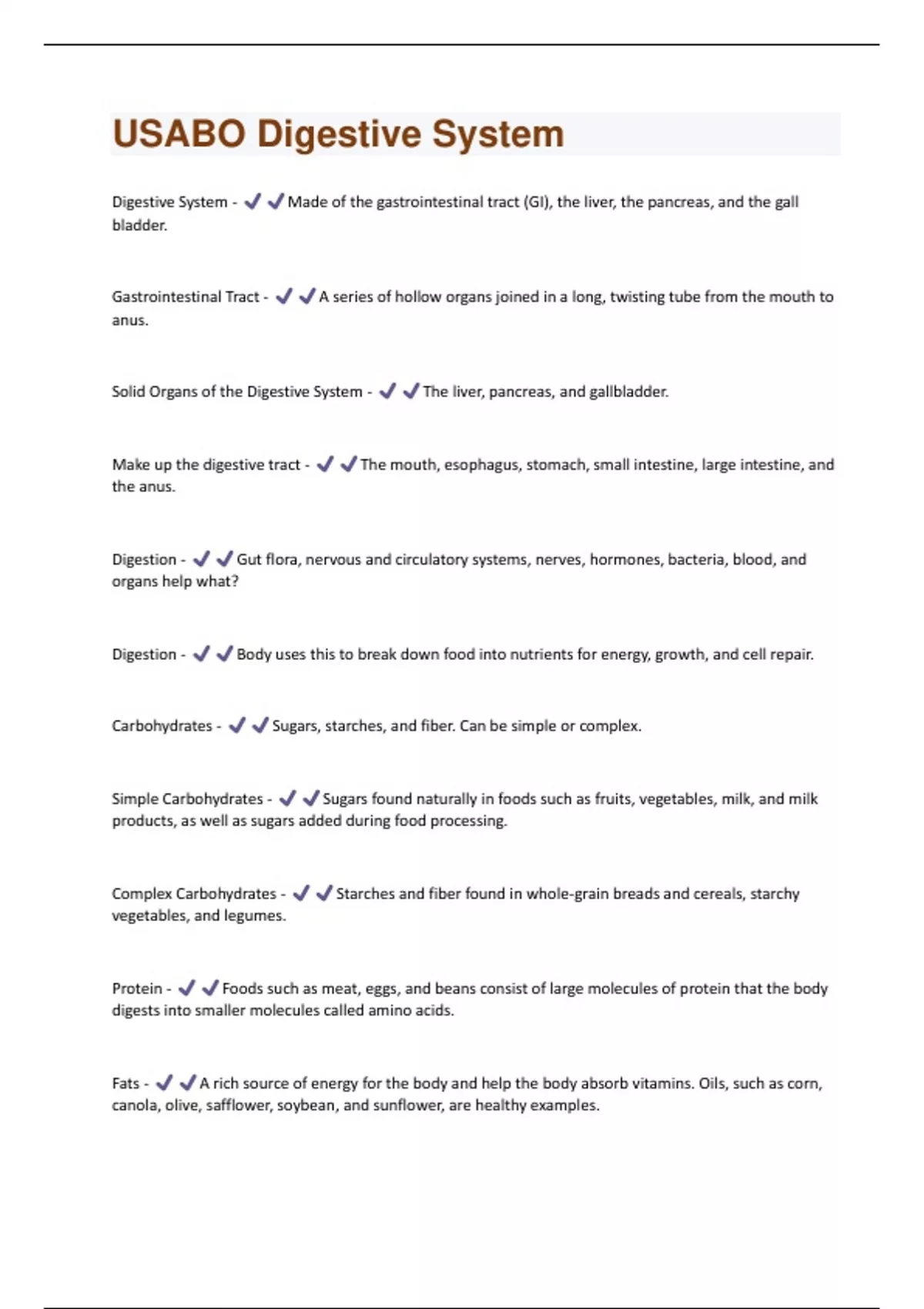 USABO Digestive System

Digestive System - ✔✔Made of the gastrointestinal tract (GI), the liver, the pancreas, and the gall bladder.

Gastrointestinal Tract - ✔✔A series of hollow organs joined in a long, twisting tube from the mouth to anus.

Solid Organs of the Digestive System - ✔✔The liver, pancreas, and gallbladder.

Make up the digestive tract - ✔✔The mouth, esophagus, stomach, small intestine, large intestine, and the anus.

Digestion - ✔✔Gut flora, nervous and circulatory systems, nerves, hormones, bacteria, blood, and organs help what?

Digestion - ✔✔Body uses this to break down food into nutrients for energy, growth, and cell repair.

Carbohydrates - ✔✔Sugars, starches, and fiber. Can be simple or complex.

Simple Carbohydrates - ✔✔Sugars found naturally in foods such as fruits, vegetables, milk, and milk products, as well as sugars added during food processing.

Complex Carbohydrates - ✔✔Starches and fiber found in whole-grain breads and cereals, starchy vegetables, and legumes.

Protein - ✔✔Foods such as meat, eggs, and beans consist of large molecules of protein that the body digests into smaller molecules called amino acids.

Fats - ✔✔A rich source of energy for the body and help the body absorb vitamins. Oils, such as corn, canola, olive, safflower, soybean, and sunflower, are healthy examples.